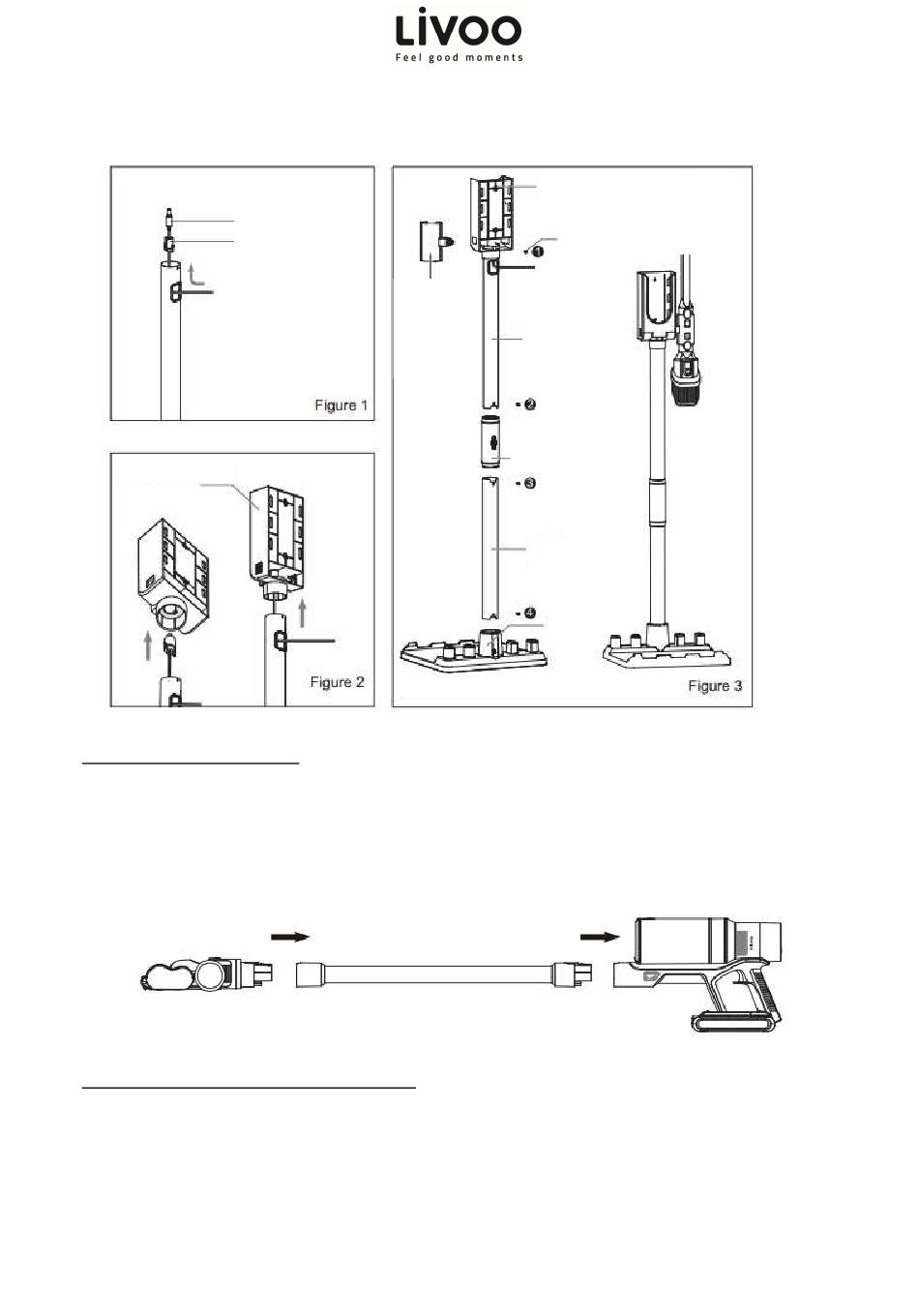 LiVOO
Feel good moments

Figure 1

Figure 2

❶
❷
❸
❹

Figure 3